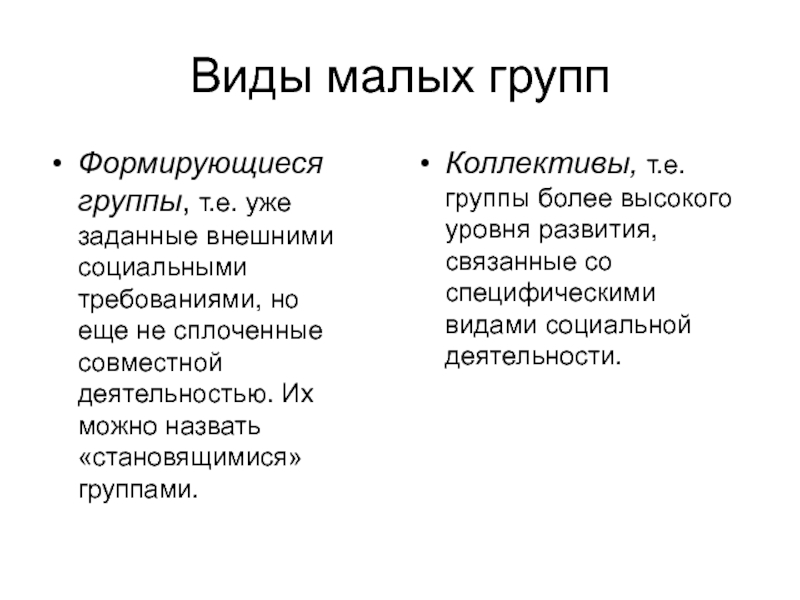 Виды малых групп

• Формирующиеся группы, т.е. уже заданные внешними социальными требованиями, но еще не сплоченные совместной деятельностью. Их можно назвать «становящимися» группами.

• Коллективы, т.е. группы более высокого уровня развития, связанные со специфическими видами социальной деятельности.